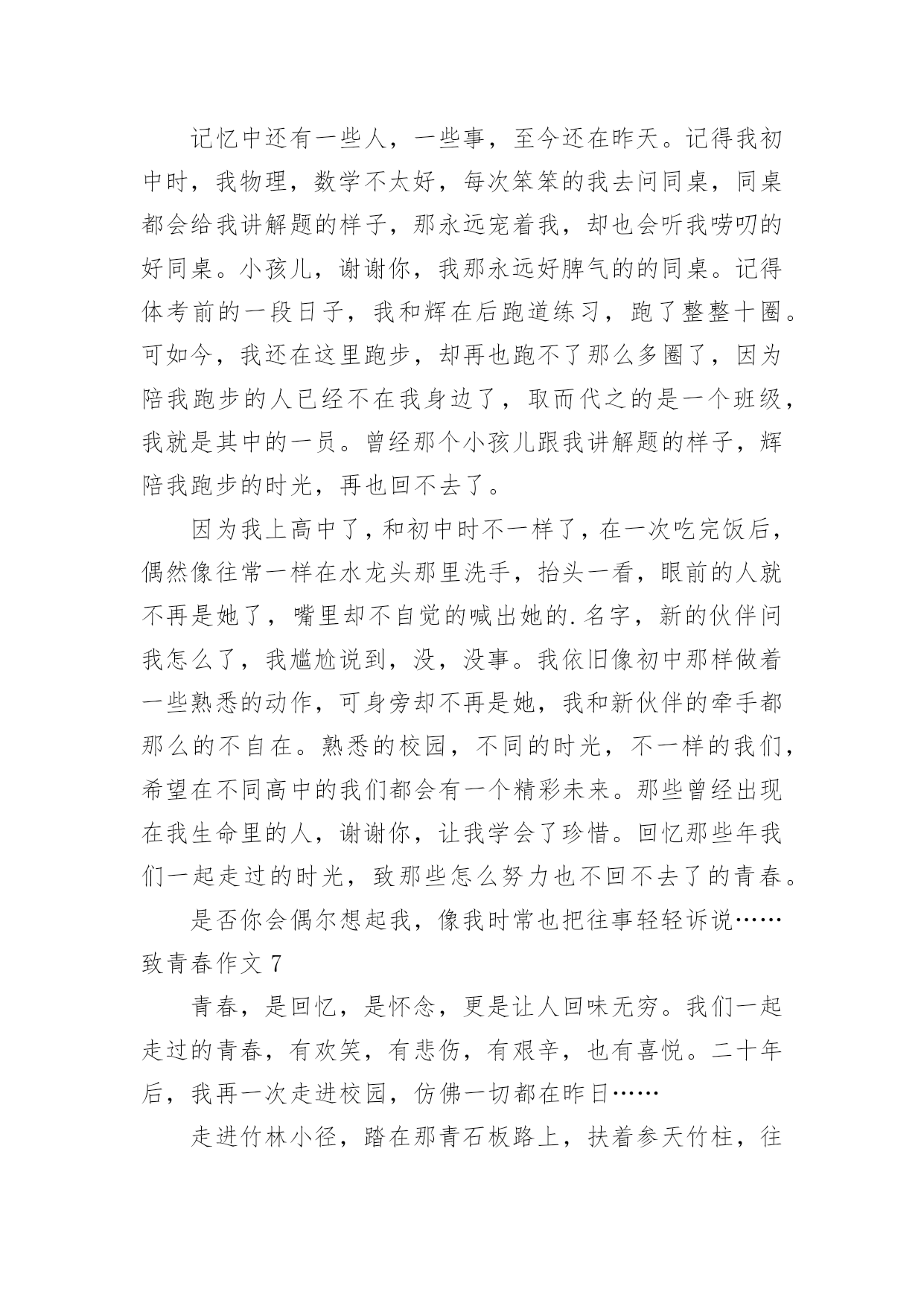 记忆中还有一些人，一些事，至今还在昨天。记得我初中时，我物理，数学不太好，每次笨笨的我去问同桌，同桌都会给我讲解题的样子，那永远宠着我，却也会听我唠叨的好同桌。小孩儿，谢谢你，我那永远好脾气的的同桌。记得体考前的一段日子，我和辉在后跑道练习，跑了整整十圈。可如今，我还在这里跑步，却再也跑不了那么多圈了，因为陪我跑步的人已经不在我身边了，取而代之的是一个班级，我就是其中的一员。曾经那个小孩儿跟我讲解题的样子，辉陪我跑步的时光，再也回不去了。

因为我上高中了，和初中时不一样了，在一次吃完饭后，偶然像往常一样在水龙头那里洗手，抬头一看，眼前的人就不再是她了，嘴里却不自觉的喊出她的.名字，新的伙伴问我怎么了，我尴尬说到，没，没事。我依旧像初中那样做着一些熟悉的动作，可身旁却不再是她，我和新伙伴的牵手都那么的不自在。熟悉的校园，不同的时光，不一样的我们，希望在不同高中的我们都会有一个精彩未来。那些曾经出现在我生命里的人，谢谢你，让我学会了珍惜。回忆那些年我们一起走过的时光，致那些怎么努力也不回不去了的青春。

是否你会偶尔想起我，像我时常也把往事轻轻诉说……

致青春作文 7

青春，是回忆，是怀念，更是让人回味无穷。我们一起走过的青春，有欢笑，有悲伤，有艰辛，也有喜悦。二十年后，我再一次走进校园，仿佛一切都在昨日……

走进竹林小径，踏在那青石板路上，扶着参天竹柱，往